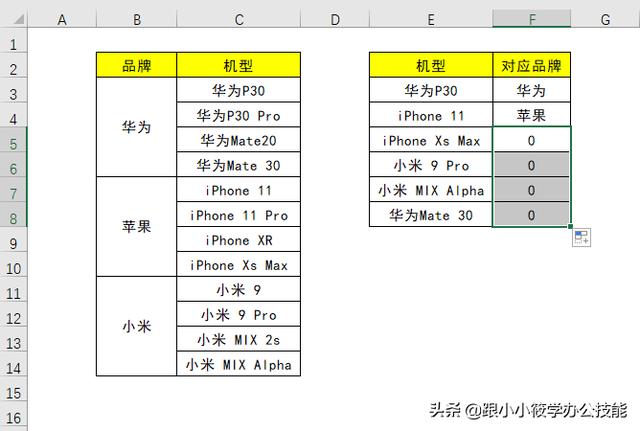 |  | A | B | C | D | E | F | G |
|---|---|---|---|---|---|---|---|
| 1 |  |  |  |  |  |  |  |
| 2 |  | 品牌 | 机型 |  | 机型 | 对应品牌 |  |
| 3 |  | 华为 | 华为P30 |  | 华为P30 | 华为 |  |
| 4 |  |  | 华为P30 Pro |  | iPhone 11 | 苹果 |  |
| 5 |  |  | 华为Mate20 |  | iPhone Xs Max | 0 |  |
| 6 |  |  | 华为Mate 30 |  | 小米 9 Pro | 0 |  |
| 7 |  | 苹果 | iPhone 11 |  | 小米 MIX Alpha | 0 |  |
| 8 |  |  | iPhone 11 Pro |  | 华为Mate 30 | 0 |  |
| 9 |  |  | iPhone XR |  |  |  |  |
| 10 |  |  | iPhone Xs Max |  |  |  |  |
| 11 |  | 小米 | 小米 9 |  |  |  |  |
| 12 |  |  | 小米 9 Pro |  |  |  |  |
| 13 |  |  | 小米 MIX 2s |  |  |  |  |
| 14 |  |  | 小米 MIX Alpha |  |  |  |  |
| 15 |  |  |  |  |  |  |  |
| 16 |  |  |  |  |  |  |  |

头条 @跟小小筱学办公技能